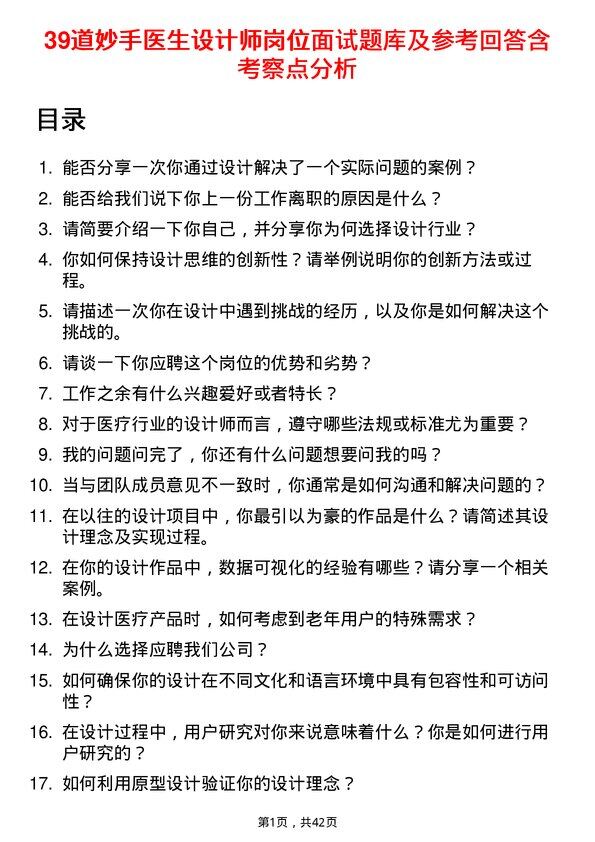 39道妙手医生设计师岗位面试题库及参考回答含考察点分析

目录

1. 能否分享一次你通过设计解决了一个实际问题的案例？
2. 能否给我们说下你上一份工作离职的原因是什么？
3. 请简要介绍一下你自己，并分享你为何选择设计行业？
4. 你如何保持设计思维的创新性？请举例说明你的创新方法或过程。
5. 请描述一次你在设计中遇到挑战的经历，以及你是如何解决这个挑战的。
6. 请谈一下你应聘这个岗位的优势和劣势？
7. 工作之余有什么兴趣爱好或者特长？
8. 对于医疗行业的设计师而言，遵守哪些法规或标准尤为重要？
9. 我的问题问完了，你还有什么问题想要问我的吗？
10. 当与团队成员意见不一致时，你通常是如何沟通和解决问题的？
11. 在以往的设计项目中，你最引以为豪的作品是什么？请简述其设计理念及实现过程。
12. 在你的设计作品中，数据可视化的经验有哪些？请分享一个相关案例。
13. 在设计医疗产品时，如何考虑到老年用户的特殊需求？
14. 为什么选择应聘我们公司？
15. 如何确保你的设计在不同文化和语言环境中具有包容性和可访问性？
16. 在设计过程中，用户研究对你来说意味着什么？你是如何进行用户研究的？
17. 如何利用原型设计验证你的设计理念？

第1页，共42页